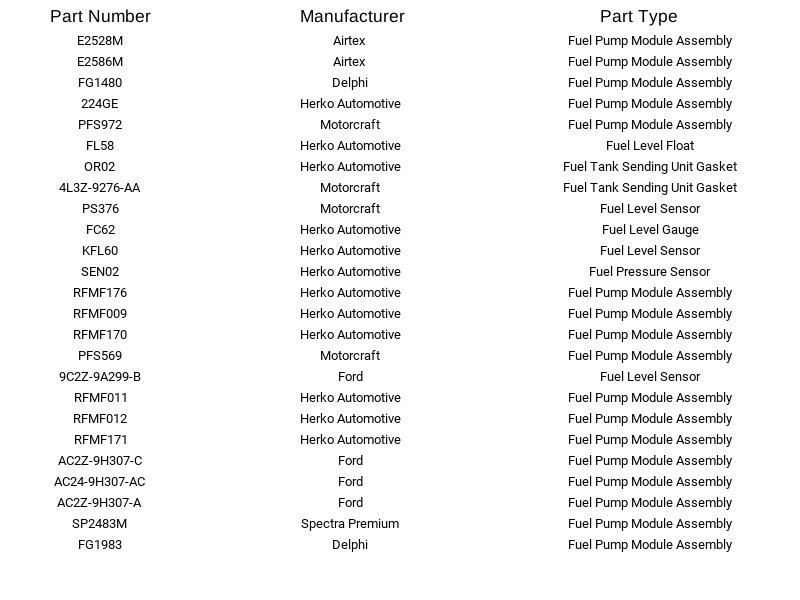 | Part Number | Manufacturer | Part Type |
|---|---|---|
| E2528M | Airtex | Fuel Pump Module Assembly |
| E2586M | Airtex | Fuel Pump Module Assembly |
| FG1480 | Delphi | Fuel Pump Module Assembly |
| 224GE | Herko Automotive | Fuel Pump Module Assembly |
| PFS972 | Motorcraft | Fuel Pump Module Assembly |
| FL58 | Herko Automotive | Fuel Level Float |
| OR02 | Herko Automotive | Fuel Tank Sending Unit Gasket |
| 4L3Z-9276-AA | Motorcraft | Fuel Tank Sending Unit Gasket |
| PS376 | Motorcraft | Fuel Level Sensor |
| FC62 | Herko Automotive | Fuel Level Gauge |
| KFL60 | Herko Automotive | Fuel Level Sensor |
| SEN02 | Herko Automotive | Fuel Pressure Sensor |
| RFMF176 | Herko Automotive | Fuel Pump Module Assembly |
| RFMF009 | Herko Automotive | Fuel Pump Module Assembly |
| RFMF170 | Herko Automotive | Fuel Pump Module Assembly |
| PFS569 | Motorcraft | Fuel Pump Module Assembly |
| 9C2Z-9A299-B | Ford | Fuel Level Sensor |
| RFMF011 | Herko Automotive | Fuel Pump Module Assembly |
| RFMF012 | Herko Automotive | Fuel Pump Module Assembly |
| RFMF171 | Herko Automotive | Fuel Pump Module Assembly |
| AC2Z-9H307-C | Ford | Fuel Pump Module Assembly |
| AC24-9H307-AC | Ford | Fuel Pump Module Assembly |
| AC2Z-9H307-A | Ford | Fuel Pump Module Assembly |
| SP2483M | Spectra Premium | Fuel Pump Module Assembly |
| FG1983 | Delphi | Fuel Pump Module Assembly |